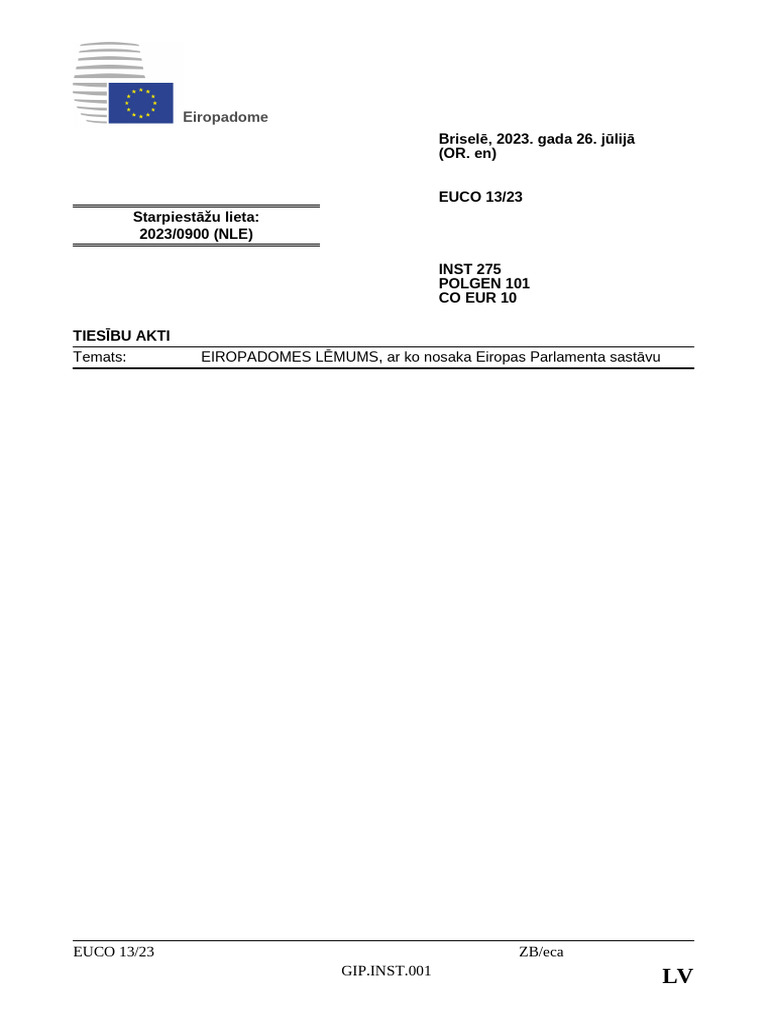 Eiropadome

Briselē, 2023. gada 26. jūlijā
(OR. en)

EUCO 13/23

Starpiestāžu lieta:
2023/0900 (NLE)

INST 275
POLGEN 101
CO EUR 10

TIESĪBU AKTI

Temats: EIROPADOMES LĒMUMS, ar ko nosaka Eiropas Parlamenta sastāvu

EUCO 13/23 ZB/eca
GIP.INST.001 LV